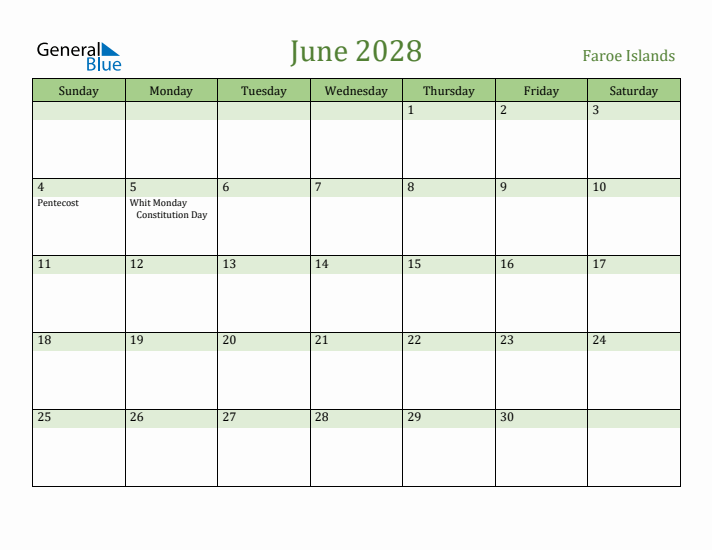 General Blue

June 2028

Faroe Islands

| Sunday | Monday | Tuesday | Wednesday | Thursday | Friday | Saturday |
|---|---|---|---|---|---|---|
| | | | | 1 | 2 | 3 |
| 4 Pentecost | 5 Whit Monday Constitution Day | 6 | 7 | 8 | 9 | 10 |
| 11 | 12 | 13 | 14 | 15 | 16 | 17 |
| 18 | 19 | 20 | 21 | 22 | 23 | 24 |
| 25 | 26 | 27 | 28 | 29 | 30 | |